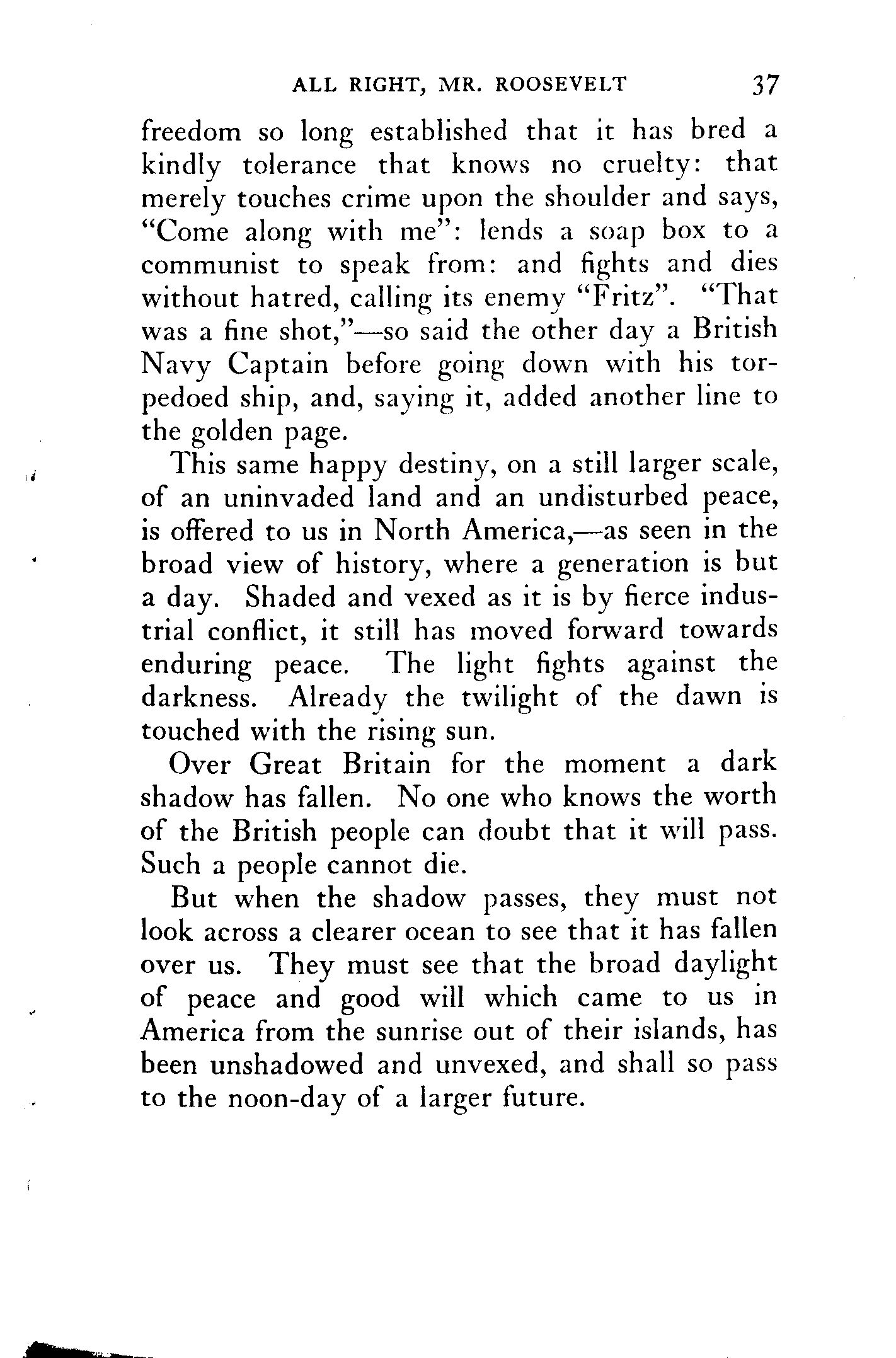 ALL RIGHT, MR. ROOSEVELT 37

freedom so long established that it has bred a kindly tolerance that knows no cruelty: that merely touches crime upon the shoulder and says, "Come along with me": lends a soap box to a communist to speak from: and fights and dies without hatred, calling its enemy "Fritz". "That was a fine shot,"—so said the other day a British Navy Captain before going down with his torpedoed ship, and, saying it, added another line to the golden page.

This same happy destiny, on a still larger scale, of an uninvaded land and an undisturbed peace, is offered to us in North America,—as seen in the broad view of history, where a generation is but a day. Shaded and vexed as it is by fierce industrial conflict, it still has moved forward towards enduring peace. The light fights against the darkness. Already the twilight of the dawn is touched with the rising sun.

Over Great Britain for the moment a dark shadow has fallen. No one who knows the worth of the British people can doubt that it will pass. Such a people cannot die.

But when the shadow passes, they must not look across a clearer ocean to see that it has fallen over us. They must see that the broad daylight of peace and good will which came to us in America from the sunrise out of their islands, has been unshadowed and unvexed, and shall so pass to the noon-day of a larger future.